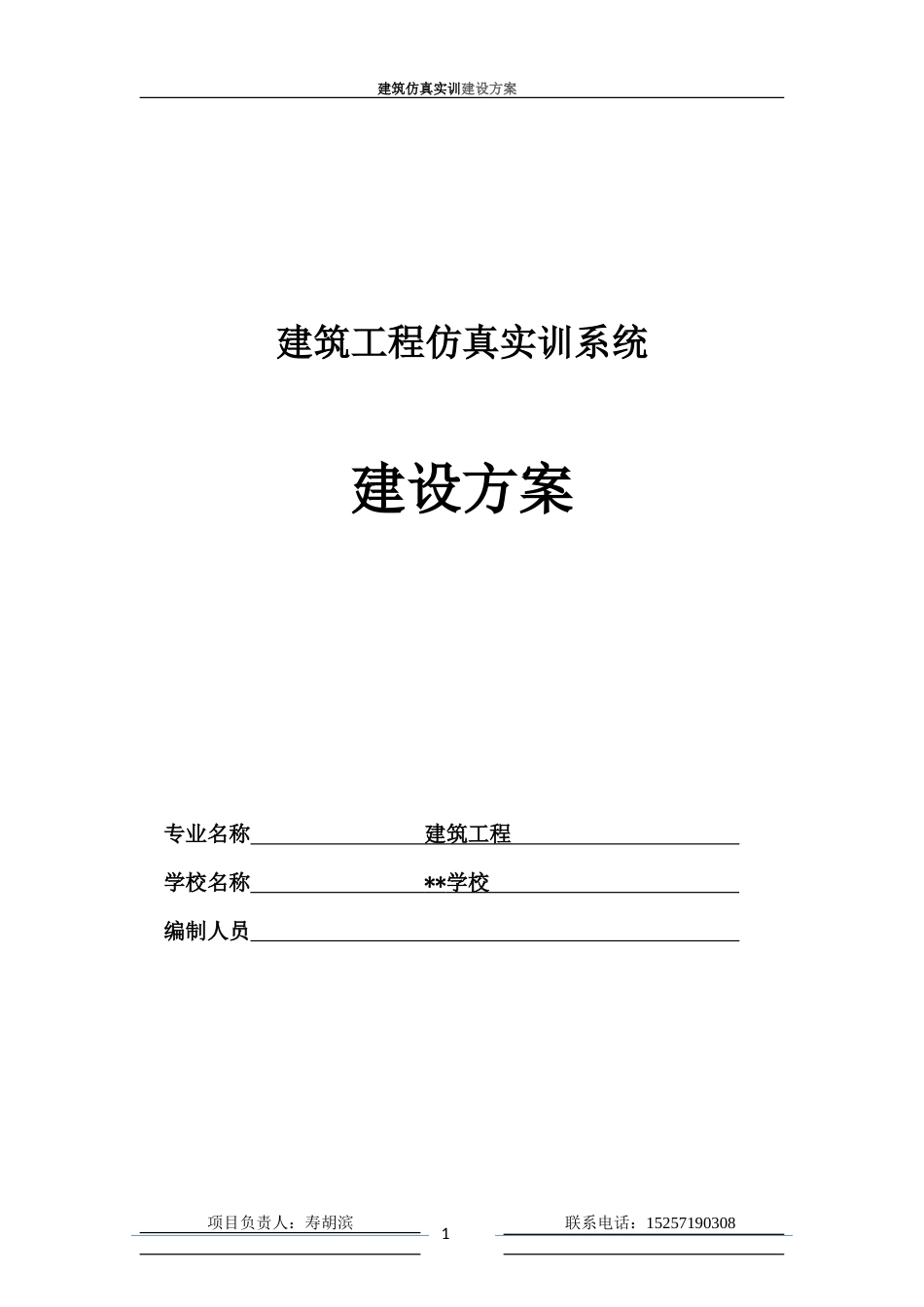 建筑仿真实训建设方案

建筑工程仿真实训系统

建设方案

专业名称 建筑工程

学校名称 **学校

编制人员

项目负责人：寿胡滨

1

联系电话：15257190308